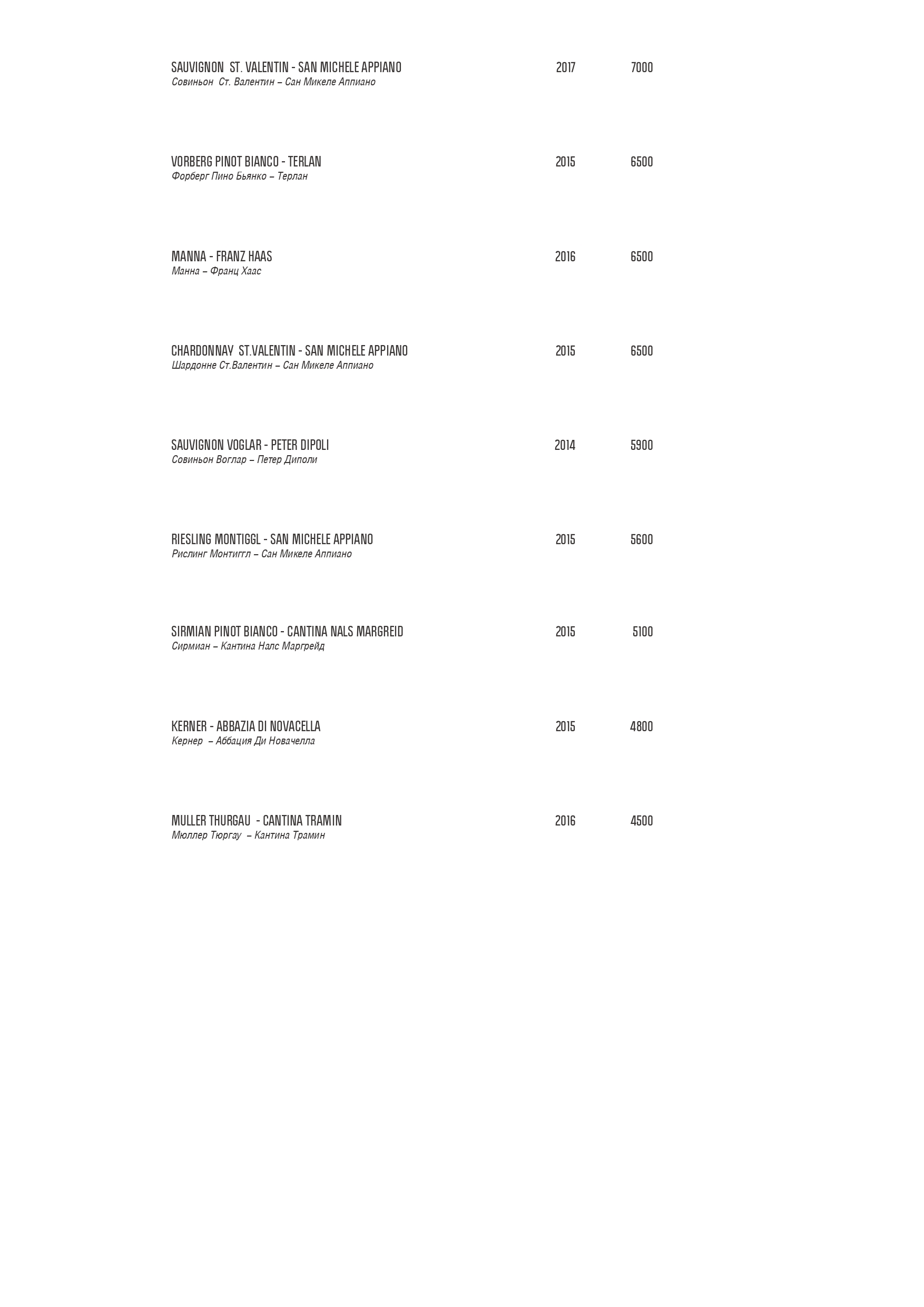 SAUVIGNON ST. VALENTIN - SAN MICHELE APPIANO 2017 7000
Совиньон Ст. Валентин – Сан Микеле Аппиано

VORBERG PINOT BIANCO - TERLAN 2015 6500
Форберг Пино Бьянко – Терлан

MANNA - FRANZ HAAS 2016 6500
Манна – Франц Хаас

CHARDONNAY ST.VALENTIN - SAN MICHELE APPIANO 2015 6500
Шардонне Ст.Валентин – Сан Микеле Аппиано

SAUVIGNON VOGLAR - PETER DIPOLI 2014 5900
Совиньон Воглар – Петер Диполи

RIESLING MONTIGGL - SAN MICHELE APPIANO 2015 5600
Рислинг Монтиггл – Сан Микеле Аппиано

SIRMIAN PINOT BIANCO - CANTINA NALS MARGREID 2015 5100
Сирмиан – Кантина Налс Маргрейд

KERNER - ABBAZIA DI NOVACELLA 2015 4800
Кернер – Аббация Ди Новачелла

MULLER THURGAU - CANTINA TRAMIN 2016 4500
Мюллер Тюргау – Кантина Трамин